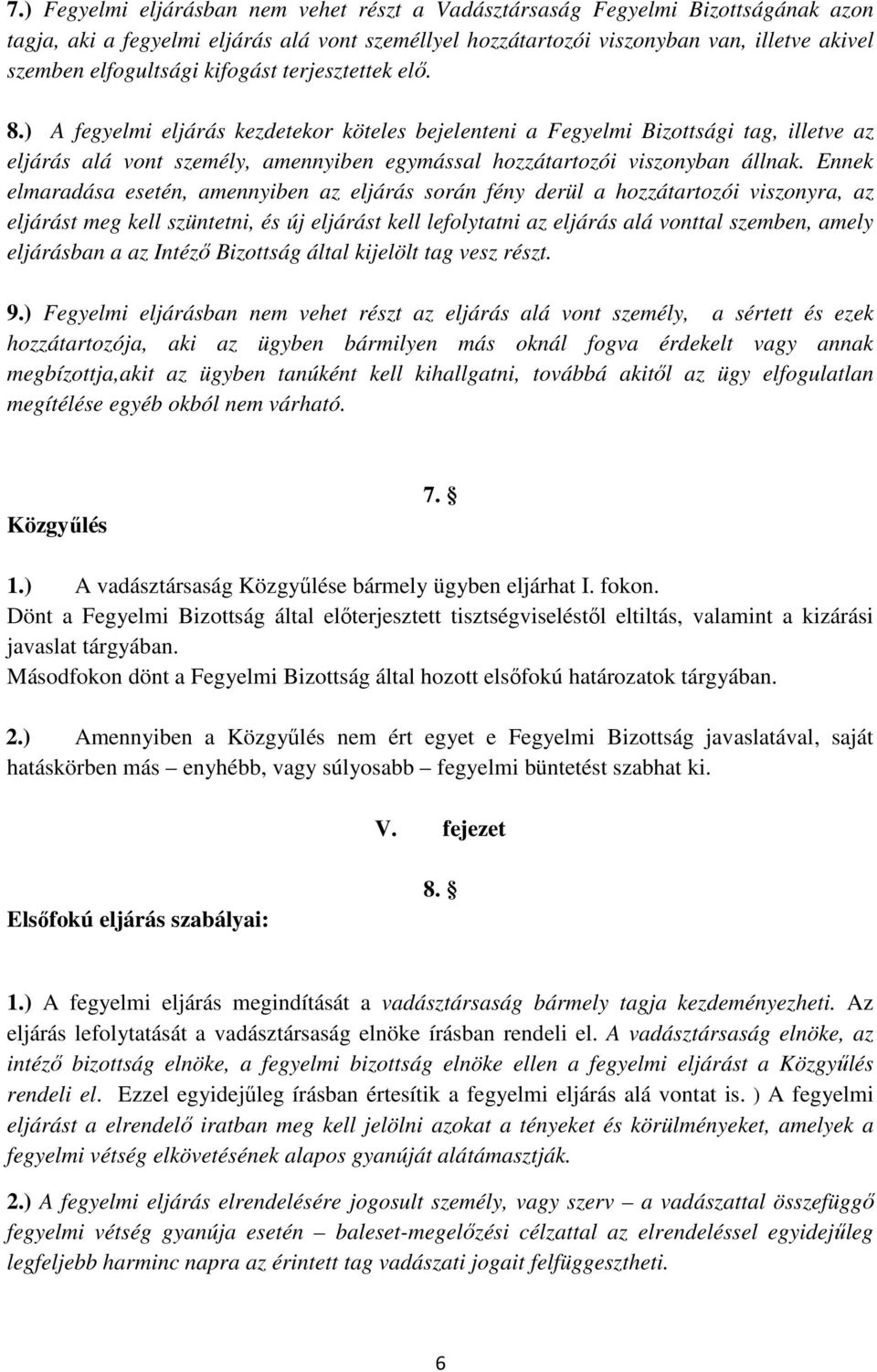 7.) Fegyelmi eljárásban nem vehet részt a Vadásztársaság Fegyelmi Bizottságának azon tagja, aki a fegyelmi eljárás alá vont személlyel hozzátartozói viszonyban van, illetve akivel szemben elfogultsági kifogást terjesztettek elő.

8.) A fegyelmi eljárás kezdetekor köteles bejelenteni a Fegyelmi Bizottsági tag, illetve az eljárás alá vont személy, amennyiben egymással hozzátartozói viszonyban állnak. Ennek elmaradása esetén, amennyiben az eljárás során fény derül a hozzátartozói viszonyra, az eljárást meg kell szüntetni, és új eljárást kell lefolytatni az eljárás alá vonttal szemben, amely eljárásban a az Intéző Bizottság által kijelölt tag vesz részt.

9.) Fegyelmi eljárásban nem vehet részt az eljárás alá vont személy, a sértett és ezek hozzátartozója, aki az ügyben bármilyen más oknál fogva érdekelt vagy annak megbízottja,akit az ügyben tanúként kell kihallgatni, továbbá akitől az ügy elfogulatlan megítélése egyéb okból nem várható.

7. §

Közgyűlés

1.) A vadásztársaság Közgyűlése bármely ügyben eljárhat I. fokon.
Dönt a Fegyelmi Bizottság által előterjesztett tisztségviseléstől eltiltás, valamint a kizárási javaslat tárgyában.
Másodfokon dönt a Fegyelmi Bizottság által hozott elsőfokú határozatok tárgyában.

2.) Amennyiben a Közgyűlés nem ért egyet e Fegyelmi Bizottság javaslatával, saját hatáskörben más – enyhébb, vagy súlyosabb – fegyelmi büntetést szabhat ki.

V. fejezet

8. §

Elsőfokú eljárás szabályai:

1.) A fegyelmi eljárás megindítását a vadásztársaság bármely tagja kezdeményezheti. Az eljárás lefolytatását a vadásztársaság elnöke írásban rendeli el. A vadásztársaság elnöke, az intéző bizottság elnöke, a fegyelmi bizottság elnöke ellen a fegyelmi eljárást a Közgyűlés rendeli el. Ezzel egyidejűleg írásban értesítik a fegyelmi eljárás alá vontat is. ) A fegyelmi eljárást a elrendelő iratban meg kell jelölni azokat a tényeket és körülményeket, amelyek a fegyelmi vétség elkövetésének alapos gyanúját alátámasztják.

2.) A fegyelmi eljárás elrendelésére jogosult személy, vagy szerv – a vadászattal összefüggő fegyelmi vétség gyanúja esetén – baleset-megelőzési célzattal az elrendeléssel egyidejűleg legfeljebb harminc napra az érintett tag vadászati jogait felfüggesztheti.

6